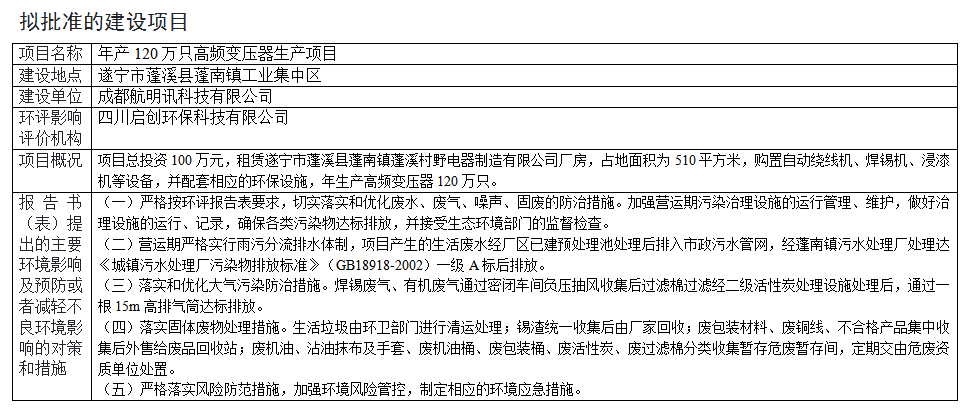 拟批准的建设项目

| 项目名称 | 年产 120 万只高频变压器生产项目 |
|---|---|
| 建设地点 | 遂宁市蓬溪县蓬南镇工业集中区 |
| 建设单位 | 成都航明讯科技有限公司 |
| 环评影响评价机构 | 四川启创环保科技有限公司 |
| 项目概况 | 项目总投资 100 万元，租赁遂宁市蓬溪县蓬南镇蓬溪村野电器制造有限公司厂房，占地面积为 510 平方米，购置自动绕线机、焊锡机、浸漆机等设备，并配套相应的环保设施，年生产高频变压器 120 万只。 |
| 报告书（表）提出的主要环境影响及预防或者减轻不良环境影响的对策和措施 | （一）严格按环评报告表要求，切实落实和优化废水、废气、噪声、固废的防治措施。加强营运期污染治理设施的运行管理、维护，做好治理设施的运行、记录，确保各类污染物达标排放，并接受生态环境部门的监督检查。<br>（二）营运期严格实行雨污分流排水体制，项目产生的生活废水经厂区已建预处理池处理后排入市政污水管网，经蓬南镇污水处理厂处理达《城镇污水处理厂污染物排放标准》（GB18918-2002）一级 A 标后排放。<br>（三）落实和优化大气污染防治措施。焊锡废气、有机废气通过密闭车间负压抽风收集后过滤棉过滤经二级活性炭处理设施处理后，通过一根 15m 高排气筒达标排放。<br>（四）落实固体废物处理措施。生活垃圾由环卫部门进行清运处理；锡渣统一收集后由厂家回收；废包装材料、废铜线、不合格产品集中收集后外售给废品回收站；废机油、沾油抹布及手套、废机油桶、废包装桶、废活性炭、废过滤棉分类收集暂存危废暂存间，定期交由危废资质单位处置。<br>（五）严格落实风险防范措施，加强环境风险管控，制定相应的环境应急措施。 |